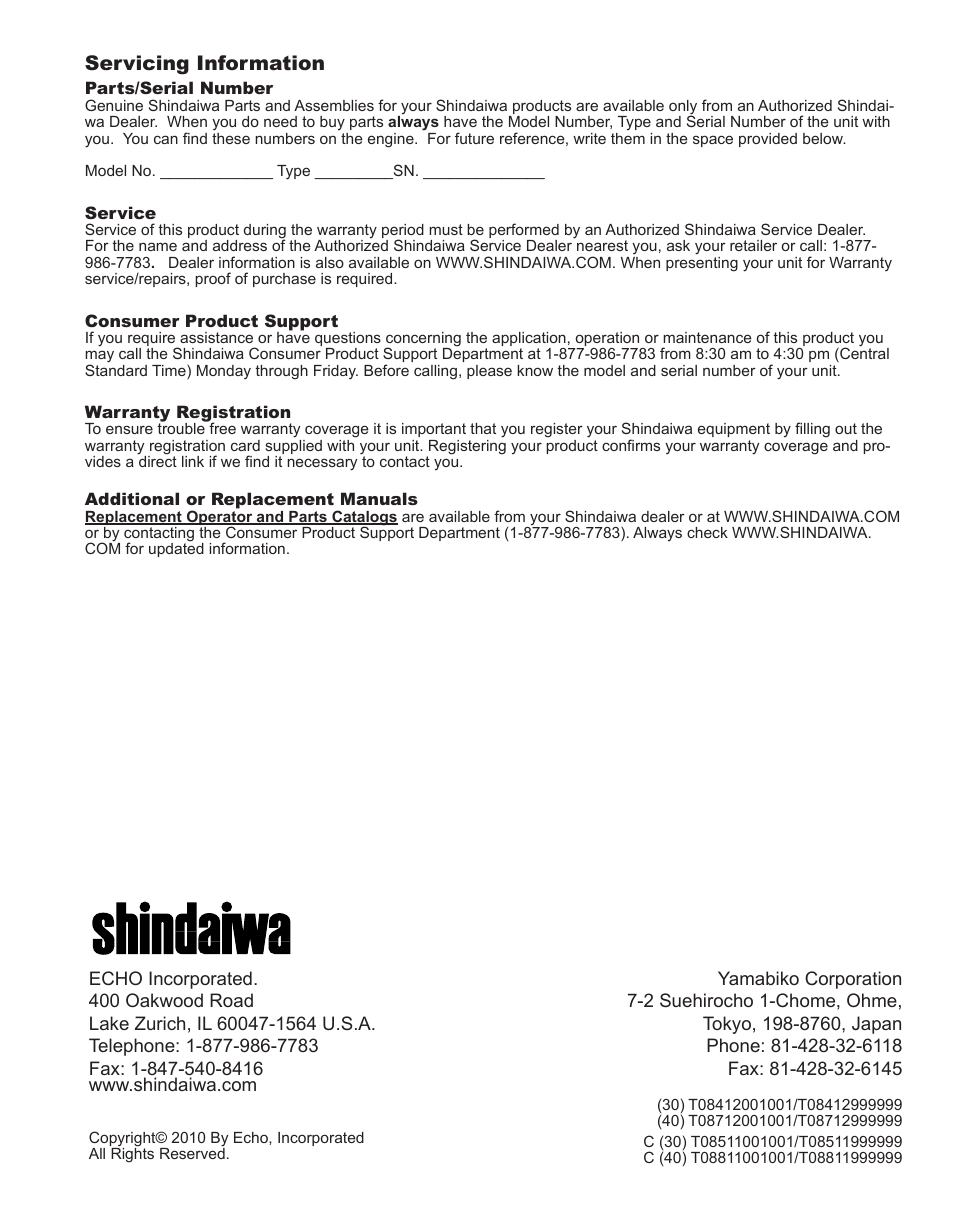 Servicing Information

Parts/Serial Number
Genuine Shindaiwa Parts and Assemblies for your Shindaiwa products are available only from an Authorized Shindaiwa Dealer. When you do need to buy parts always have the Model Number, Type and Serial Number of the unit with you. You can find these numbers on the engine. For future reference, write them in the space provided below.

Model No. _____________ Type _________SN. ______________

Service
Service of this product during the warranty period must be performed by an Authorized Shindaiwa Service Dealer. For the name and address of the Authorized Shindaiwa Service Dealer nearest you, ask your retailer or call: 1-877-986-7783. Dealer information is also available on WWW.SHINDAIWA.COM. When presenting your unit for Warranty service/repairs, proof of purchase is required.

Consumer Product Support
If you require assistance or have questions concerning the application, operation or maintenance of this product you may call the Shindaiwa Consumer Product Support Department at 1-877-986-7783 from 8:30 am to 4:30 pm (Central Standard Time) Monday through Friday. Before calling, please know the model and serial number of your unit.

Warranty Registration
To ensure trouble free warranty coverage it is important that you register your Shindaiwa equipment by filling out the warranty registration card supplied with your unit. Registering your product confirms your warranty coverage and provides a direct link if we find it necessary to contact you.

Additional or Replacement Manuals
Replacement Operator and Parts Catalogs are available from your Shindaiwa dealer or at WWW.SHINDAIWA.COM or by contacting the Consumer Product Support Department (1-877-986-7783). Always check WWW.SHINDAIWA.COM for updated information.

shindaiwa

ECHO Incorporated.
400 Oakwood Road
Lake Zurich, IL 60047-1564 U.S.A.
Telephone: 1-877-986-7783
Fax: 1-847-540-8416
www.shindaiwa.com

Copyright© 2010 By Echo, Incorporated
All Rights Reserved.

Yamabiko Corporation
7-2 Suehirocho 1-Chome, Ohme,
Tokyo, 198-8760, Japan
Phone: 81-428-32-6118
Fax: 81-428-32-6145

(30) T08412001001/T08412999999
(40) T08712001001/T08712999999
C (30) T08511001001/T08511999999
C (40) T08811001001/T08811999999